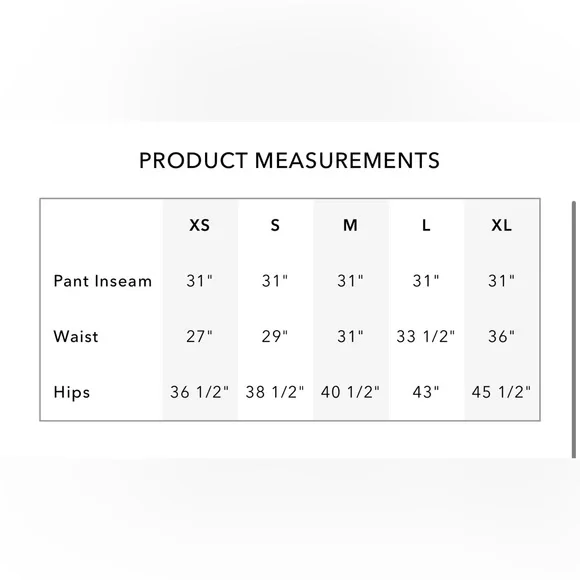 PRODUCT MEASUREMENTS

| | XS | S | M | L | XL |
|---|---|---|---|---|---|
| Pant Inseam | 31" | 31" | 31" | 31" | 31" |
| Waist | 27" | 29" | 31" | 33 1/2" | 36" |
| Hips | 36 1/2" | 38 1/2" | 40 1/2" | 43" | 45 1/2" |